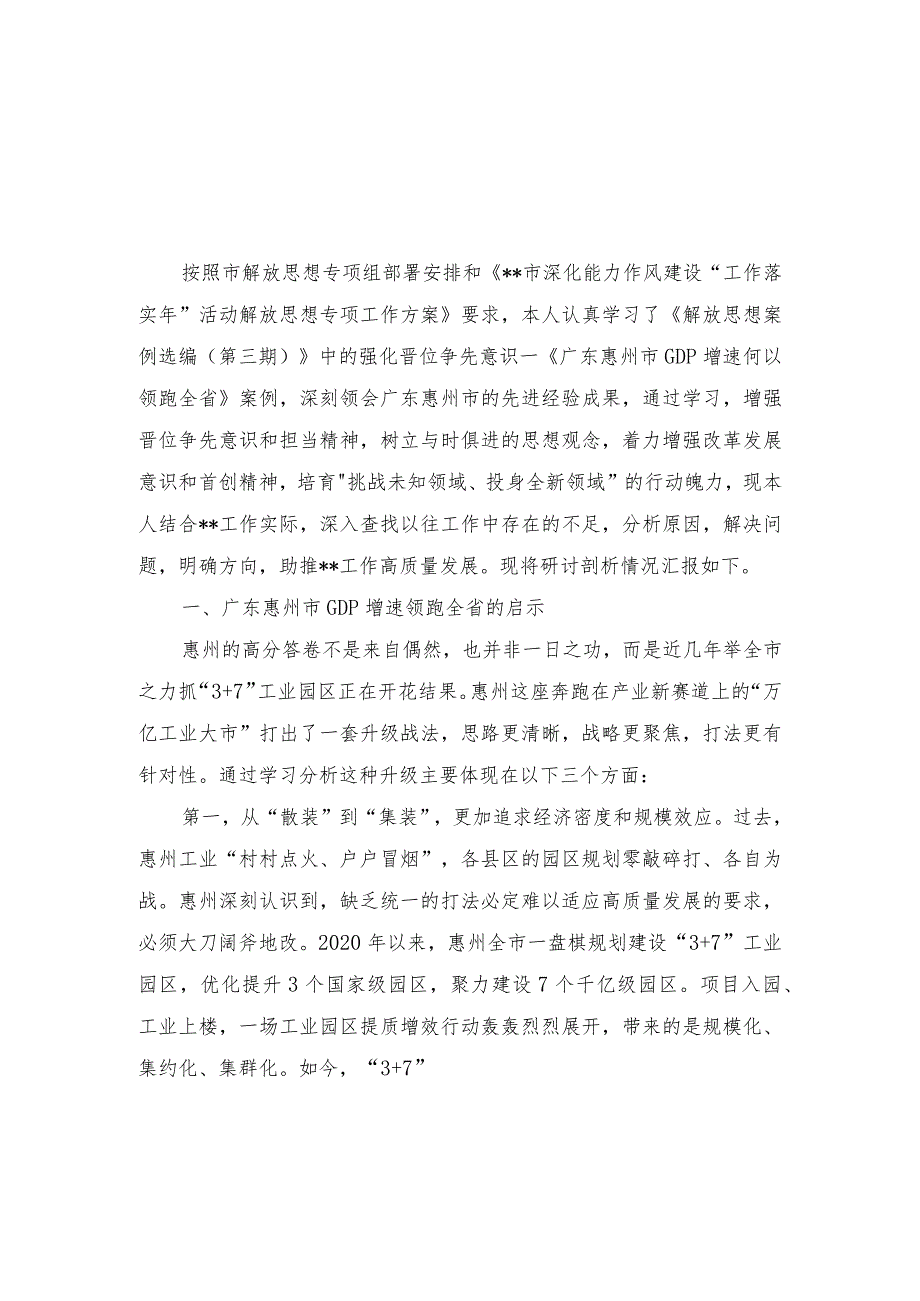 按照市解放思想专项组部署安排和《**市深化能力作风建设“工作落实年”活动解放思想专项工作方案》要求，本人认真学习了《解放思想案例选编（第三期）》中的强化晋位争先意识一《广东惠州市GDP增速何以领跑全省》案例，深刻领会广东惠州市的先进经验成果，通过学习，增强晋位争先意识和担当精神，树立与时俱进的思想观念，着力增强改革发展意识和首创精神，培育"挑战未知领域、投身全新领域”的行动魄力，现本人结合**工作实际，深入查找以往工作中存在的不足，分析原因，解决问题，明确方向，助推**工作高质量发展。现将研讨剖析情况汇报如下。

一、广东惠州市GDP增速领跑全省的启示

惠州的高分答卷不是来自偶然，也并非一日之功，而是近几年举全市之力抓“3+7”工业园区正在开花结果。惠州这座奔跑在产业新赛道上的“万亿工业大市”打出了一套升级战法，思路更清晰，战略更聚焦，打法更有针对性。通过学习分析这种升级主要体现在以下三个方面：

第一，从“散装”到“集装”，更加追求经济密度和规模效应。过去，惠州工业“村村点火、户户冒烟”，各县区的园区规划零敲碎打、各自为战。惠州深刻认识到，缺乏统一的打法必定难以适应高质量发展的要求，必须大刀阔斧地改。2020年以来，惠州全市一盘棋规划建设“3+7”工业园区，优化提升3个国家级园区，聚力建设7个千亿级园区。项目入园、工业上楼，一场工业园区提质增效行动轰轰烈烈展开，带来的是规模化、集约化、集群化。如今，“3+7”